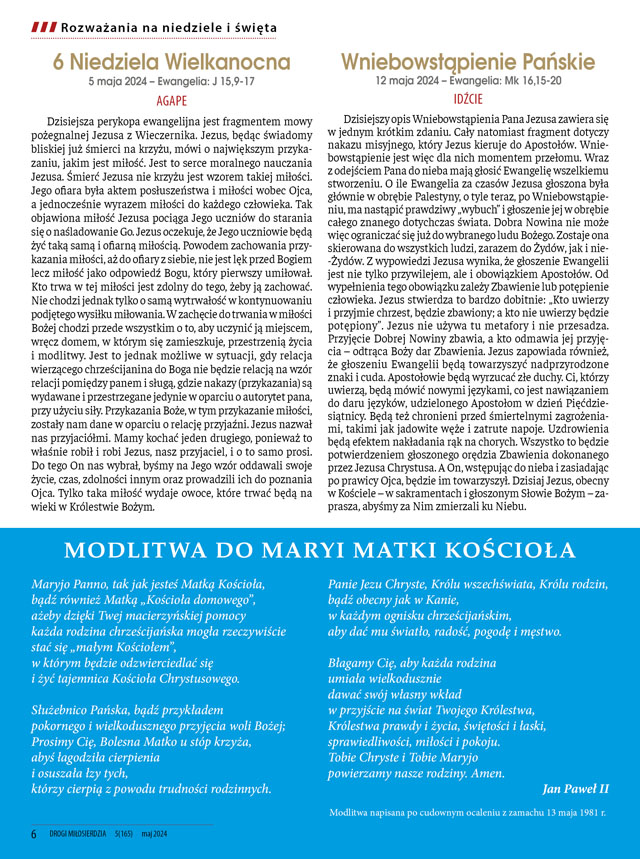 Rozważania na niedziele i święta

6 Niedziela Wielkanocna
5 maja 2024 – Ewangelia: J 15,9-17
AGAPE

Dzisiejsza perykopa ewangelijna jest fragmentem mowy pożegnalnej Jezusa z Wieczernika. Jezus, będąc świadomy bliskiej już śmierci na krzyżu, mówi o największym przykazaniu, jakim jest miłość. Jest to serce moralnego nauczania Jezusa. Śmierć Jezusa nie krzyżu jest wzorem takiej miłości. Jego ofiara była aktem posłuszeństwa i miłości wobec Ojca, a jednocześnie wyrazem miłości do każdego człowieka. Tak objawiona miłość Jezusa pociąga Jego uczniów do starania się o naśladowanie Go. Jezus oczekuje, że Jego uczniowie będą żyć taką samą i ofiarną miłością. Powodem zachowania przykazania miłości, aż do ofiary z siebie, nie jest lęk przed Bogiem lecz miłość jako odpowiedź Bogu, który pierwszy umiłował. Kto trwa w tej miłości jest zdolny do tego, żeby ją zachować. Nie chodzi jednak tylko o samą wytrwałość w kontynuowaniu podjętego wysiłku miłowania. W zachęcie do trwania w miłości Bożej chodzi przede wszystkim o to, aby uczynić ją miejscem, wręcz domem, w którym się zamieszkuje, przestrzenią życia i modlitwy. Jest to jednak możliwe w sytuacji, gdy relacja wierzącego chrześcijanina do Boga nie będzie relacją na wzór relacji pomiędzy panem i sługą, gdzie nakazy (przykazania) są wydawane i przestrzegane jedynie w oparciu o autorytet pana, przy użyciu siły. Przykazania Boże, w tym przykazanie miłości, zostały nam dane w oparciu o relację przyjaźni. Jezus nazwał nas przyjaciółmi. Mamy kochać jeden drugiego, ponieważ to właśnie robił i robi Jezus, nasz przyjaciel, i o to samo prosi. Do tego On nas wybrał, byśmy na Jego wzór oddawali swoje życie, czas, zdolności innym oraz prowadzili ich do poznania Ojca. Tylko taka miłość wydaje owoce, które trwać będą na wieki w Królestwie Bożym.

Wniebowstąpienie Pańskie
12 maja 2024 – Ewangelia: Mk 16,15-20
IDŹCIE

Dzisiejszy opis Wniebowstąpienia Pana Jezusa zawiera się w jednym krótkim zdaniu. Cały natomiast fragment dotyczy nakazu misyjnego, który Jezus kieruje do Apostołów. Wniebowstąpienie jest więc dla nich momentem przełomu. Wraz z odejściem Pana do nieba mają głosić Ewangelię wszelkiemu stworzeniu. O ile Ewangelia za czasów Jezusa głoszona była głównie w obrębie Palestyny, o tyle teraz, po Wniebowstąpieniu, ma nastąpić prawdziwy „wybuch" i głoszenie jej w obrębie całego znanego dotychczas świata. Dobra Nowina nie może więc ograniczać się już do wybranego ludu Bożego. Zostaje ona skierowana do wszystkich ludzi, zarazem do Żydów, jak i nie-Żydów. Z wypowiedzi Jezusa wynika, że głoszenie Ewangelii jest nie tylko przywilejem, ale i obowiązkiem Apostołów. Od wypełnienia tego obowiązku zależy Zbawienie lub potępienie człowieka. Jezus stwierdza to bardzo dobitnie: „Kto uwierzy i przyjmie chrzest, będzie zbawiony; a kto nie uwierzy będzie potępiony". Jezus nie używa tu metafory i nie przesadza. Przyjęcie Dobrej Nowiny zbawia, a kto odmawia jej przyjęcia – odtrąca Boży dar Zbawienia. Jezus zapowiada również, że głoszeniu Ewangelii będą towarzyszyć nadprzyrodzone znaki i cuda. Apostołowie będą wyrzucać złe duchy. Ci, którzy uwierzą, będą mówić nowymi językami, co jest nawiązaniem do daru języków, udzielonego Apostołom w dzień Pięćdziesiątnicy. Będą też chronieni przed śmiertelnymi zagrożeniami, takimi jak jadowite węże i zatrute napoje. Uzdrowienia będą efektem nakładania rąk na chorych. Wszystko to będzie potwierdzeniem głoszonego orędzia Zbawienia dokonanego przez Jezusa Chrystusa. A On, wstępując do nieba i zasiadając po prawicy Ojca, będzie im towarzyszył. Dzisiaj Jezus, obecny w Kościele – w sakramentach i głoszonym Słowie Bożym – zaprasza, abyśmy za Nim zmierzali ku Niebu.

MODLITWA DO MARYI MATKI KOŚCIOŁA

Maryjo Panno, tak jak jesteś Matką Kościoła,
bądź również Matką „Kościoła domowego",
ażeby dzięki Twej macierzyńskiej pomocy
każda rodzina chrześcijańska mogła rzeczywiście
stać się „małym Kościołem",
w którym będzie odzwierciedlać się
i żyć tajemnica Kościoła Chrystusowego.

Służebnico Pańska, bądź przykładem
pokornego i wielkodusznego przyjęcia woli Bożej;
Prosimy Cię, Bolesna Matko u stóp krzyża,
abyś łagodziła cierpienia
i osuszała łzy tych,
którzy cierpią z powodu trudności rodzinnych.

Panie Jezu Chryste, Królu wszechświata, Królu rodzin,
bądź obecny jak w Kanie,
w każdym ognisku chrześcijańskim,
aby dać mu światło, radość, pogodę i męstwo.

Błagamy Cię, aby każda rodzina
umiała wielkodusznie
dawać swój własny wkład
w przyjście na świat Twojego Królestwa,
Królestwa prawdy i życia, świętości i łaski,
sprawiedliwości, miłości i pokoju.
Tobie Chryste i Tobie Maryjo
powierzamy nasze rodziny. Amen.

Jan Paweł II

Modlitwa napisana po cudownym ocaleniu z zamachu 13 maja 1981 r.

6 DROGI MIŁOSIERDZIA 5(165) maj 2024